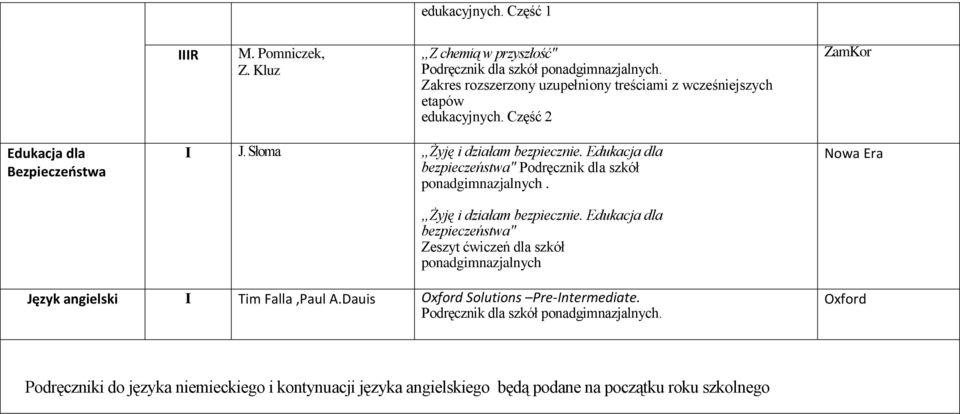 | | | | edukacyjnych. Część 1 | |
|---|---|---|---|---|
| | IIIR | M. Pomniczek, Z. Kluz | ,,Z chemią w przyszłość" Podręcznik dla szkół ponadgimnazjalnych. Zakres rozszerzony uzupełniony treściami z wcześniejszych etapów edukacyjnych. Część 2 | ZamKor |
| Edukacja dla Bezpieczeństwa | I | J. Słoma | ,,Żyję i działam bezpiecznie. Edukacja dla bezpieczeństwa" Podręcznik dla szkół ponadgimnazjalnych . ,,Żyję i działam bezpiecznie. Edukacja dla bezpieczeństwa" Zeszyt ćwiczeń dla szkół ponadgimnazjalnych | Nowa Era |
| Język angielski | I | Tim Falla ,Paul A.Dauis | Oxford Solutions –Pre-Intermediate. Podręcznik dla szkół ponadgimnazjalnych. | Oxford |

Podręczniki do języka niemieckiego i kontynuacji języka angielskiego będą podane na początku roku szkolnego